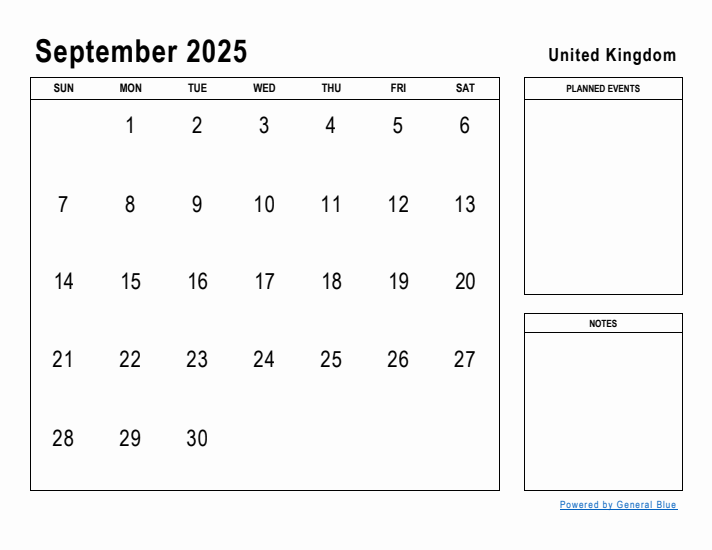 September 2025

United Kingdom

| SUN | MON | TUE | WED | THU | FRI | SAT |
|---|---|---|---|---|---|---|
| | 1 | 2 | 3 | 4 | 5 | 6 |
| 7 | 8 | 9 | 10 | 11 | 12 | 13 |
| 14 | 15 | 16 | 17 | 18 | 19 | 20 |
| 21 | 22 | 23 | 24 | 25 | 26 | 27 |
| 28 | 29 | 30 | | | | |

PLANNED EVENTS

NOTES

Powered by General Blue